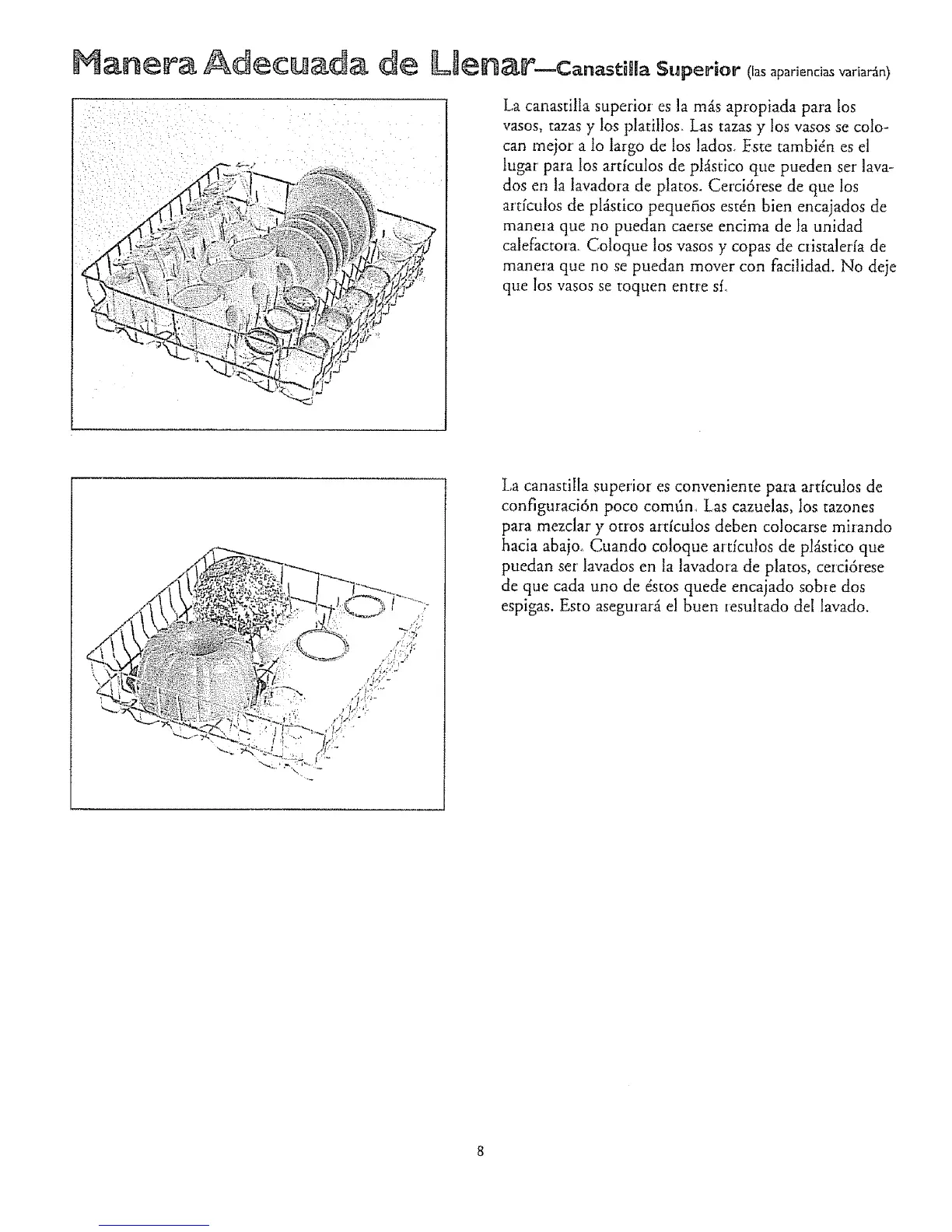 Manera Adecuada de Llenar—Canastilla Superior (las apariencias variarán)

La canastilla superior es la más apropiada para los vasos, tazas y los platillos. Las tazas y los vasos se colocan mejor a lo largo de los lados. Este también es el lugar para los artículos de plástico que pueden ser lavados en la lavadora de platos. Cerciórese de que los artículos de plástico pequeños estén bien encajados de manera que no puedan caerse encima de la unidad calefactora. Coloque los vasos y copas de cristalería de manera que no se puedan mover con facilidad. No deje que los vasos se toquen entre sí.

La canastilla superior es conveniente para artículos de configuración poco común. Las cazuelas, los tazones para mezclar y otros artículos deben colocarse mirando hacia abajo. Cuando coloque artículos de plástico que puedan ser lavados en la lavadora de platos, cerciórese de que cada uno de éstos quede encajado sobre dos espigas. Esto asegurará el buen resultado del lavado.

8